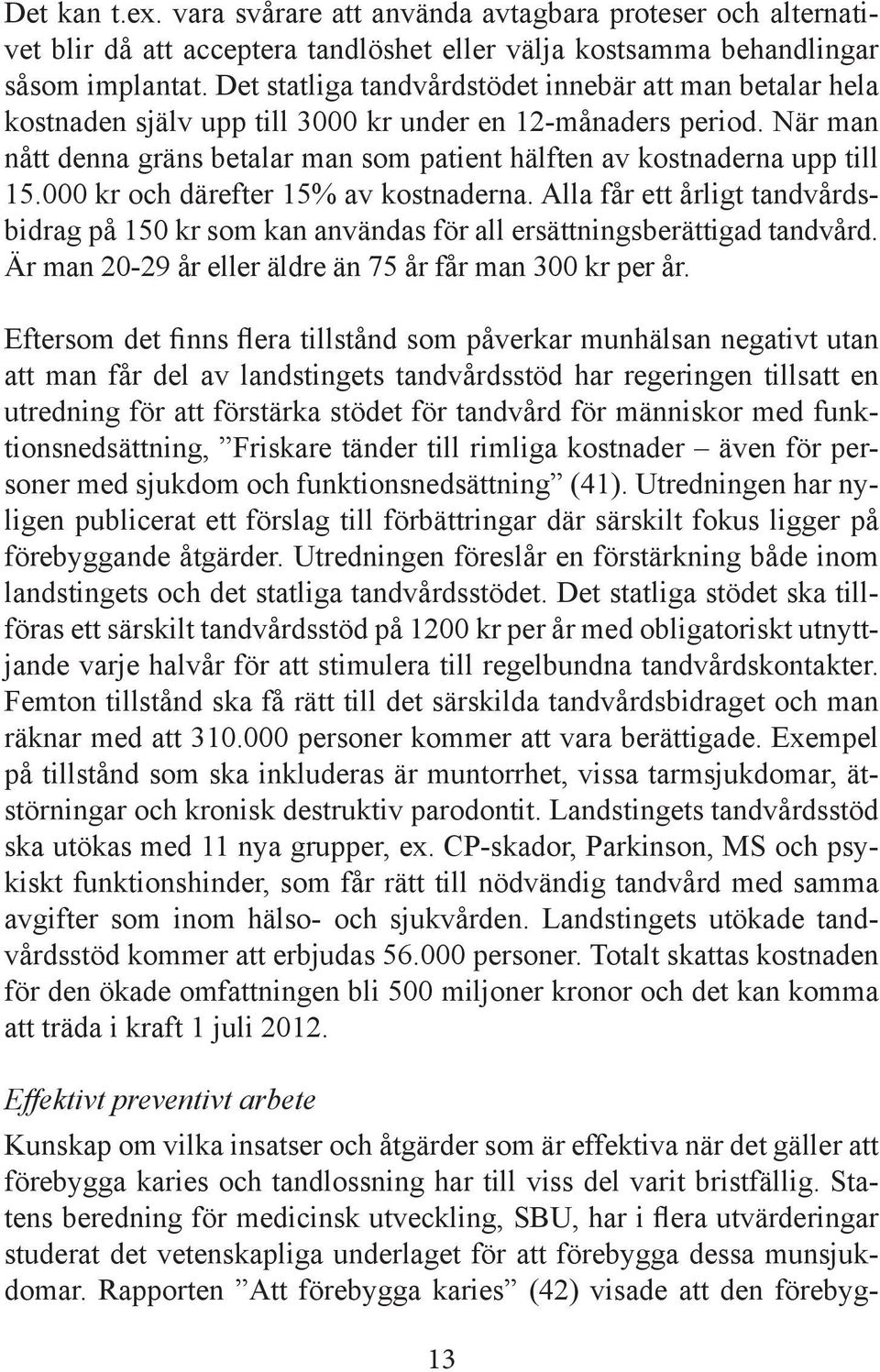 Det kan t.ex. vara svårare att använda avtagbara proteser och alternativet blir då att acceptera tandlöshet eller välja kostsamma behandlingar såsom implantat. Det statliga tandvårdstödet innebär att man betalar hela kostnaden själv upp till 3000 kr under en 12-månaders period. När man nått denna gräns betalar man som patient hälften av kostnaderna upp till 15.000 kr och därefter 15% av kostnaderna. Alla får ett årligt tandvårdsbidrag på 150 kr som kan användas för all ersättningsberättigad tandvård. Är man 20-29 år eller äldre än 75 år får man 300 kr per år.

Eftersom det finns flera tillstånd som påverkar munhälsan negativt utan att man får del av landstingets tandvårdsstöd har regeringen tillsatt en utredning för att förstärka stödet för tandvård för människor med funktionsnedsättning, ”Friskare tänder till rimliga kostnader – även för personer med sjukdom och funktionsnedsättning” (41). Utredningen har nyligen publicerat ett förslag till förbättringar där särskilt fokus ligger på förebyggande åtgärder. Utredningen föreslår en förstärkning både inom landstingets och det statliga tandvårdsstödet. Det statliga stödet ska tillföras ett särskilt tandvårdsstöd på 1200 kr per år med obligatoriskt utnyttjande varje halvår för att stimulera till regelbundna tandvårdskontakter. Femton tillstånd ska få rätt till det särskilda tandvårdsbidraget och man räknar med att 310.000 personer kommer att vara berättigade. Exempel på tillstånd som ska inkluderas är muntorrhet, vissa tarmsjukdomar, ätstörningar och kronisk destruktiv parodontit. Landstingets tandvårdsstöd ska utökas med 11 nya grupper, ex. CP-skador, Parkinson, MS och psykiskt funktionshinder, som får rätt till nödvändig tandvård med samma avgifter som inom hälso- och sjukvården. Landstingets utökade tandvårdsstöd kommer att erbjudas 56.000 personer. Totalt skattas kostnaden för den ökade omfattningen bli 500 miljoner kronor och det kan komma att träda i kraft 1 juli 2012.

Effektivt preventivt arbete

Kunskap om vilka insatser och åtgärder som är effektiva när det gäller att förebygga karies och tandlossning har till viss del varit bristfällig. Statens beredning för medicinsk utveckling, SBU, har i flera utvärderingar studerat det vetenskapliga underlaget för att förebygga dessa munsjukdomar. Rapporten ”Att förebygga karies” (42) visade att den förebyg-

13